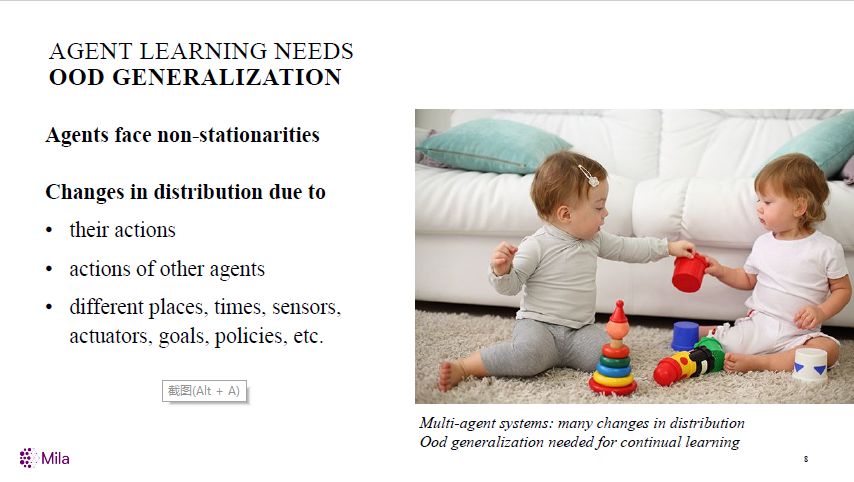 AGENT LEARNING NEEDS
OOD GENERALIZATION

Agents face non-stationarities

Changes in distribution due to

• their actions
• actions of other agents
• different places, times, sensors, actuators, goals, policies, etc.

截图(Alt + A)

Multi-agent systems: many changes in distribution
Ood generalization needed for continual learning

Mila

8